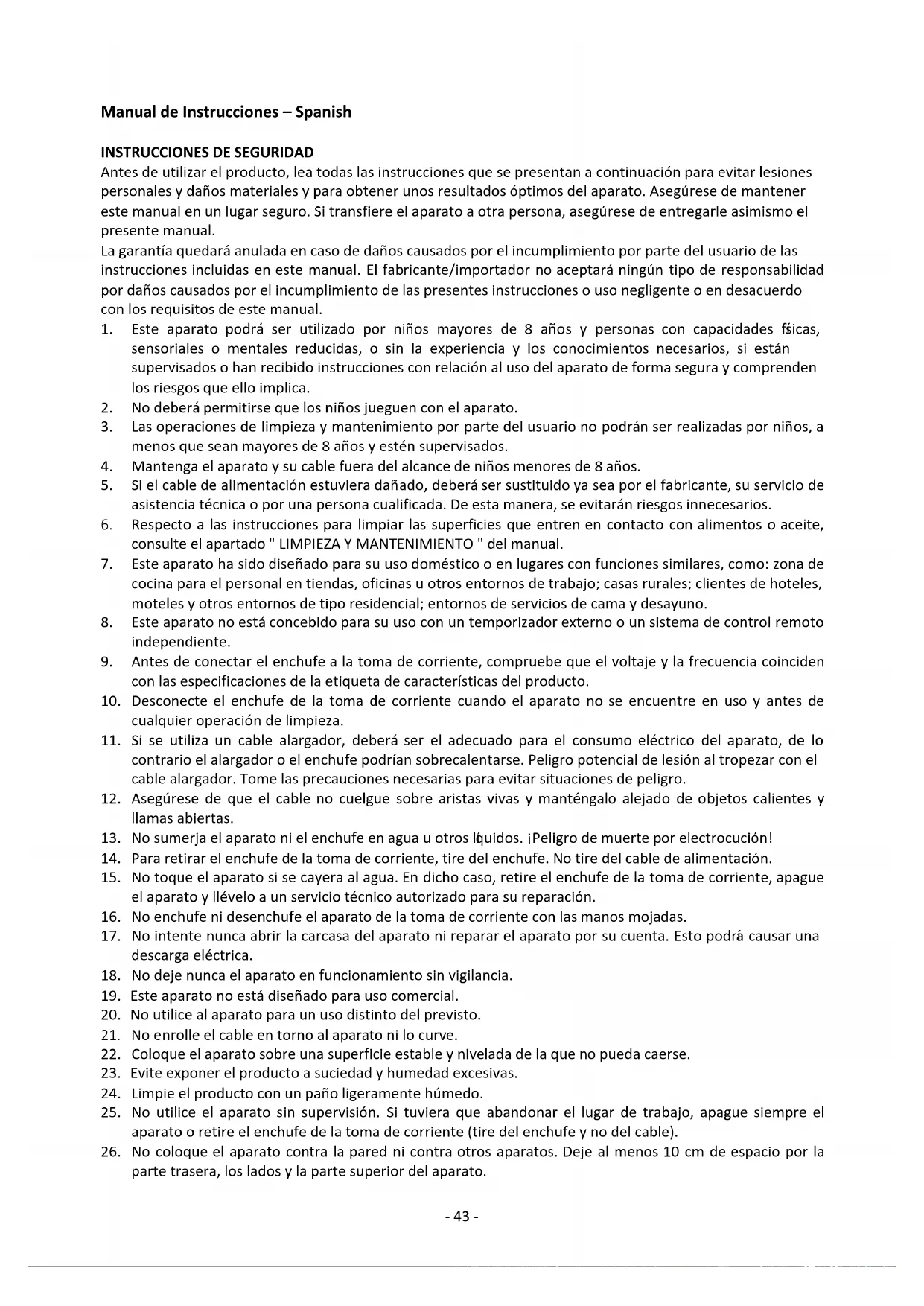 Manual de Instrucciones – Spanish

INSTRUCCIONES DE SEGURIDAD
Antes de utilizar el producto, lea todas las instrucciones que se presentan a continuación para evitar lesiones personales y daños materiales y para obtener unos resultados óptimos del aparato. Asegúrese de mantener este manual en un lugar seguro. Si transfiere el aparato a otra persona, asegúrese de entregarle asimismo el presente manual.
La garantía quedará anulada en caso de daños causados por el incumplimiento por parte del usuario de las instrucciones incluidas en este manual. El fabricante/importador no aceptará ningún tipo de responsabilidad por daños causados por el incumplimiento de las presentes instrucciones o uso negligente o en desacuerdo con los requisitos de este manual.
1. Este aparato podrá ser utilizado por niños mayores de 8 años y personas con capacidades físicas, sensoriales o mentales reducidas, o sin la experiencia y los conocimientos necesarios, si están supervisados o han recibido instrucciones con relación al uso del aparato de forma segura y comprenden los riesgos que ello implica.
2. No deberá permitirse que los niños jueguen con el aparato.
3. Las operaciones de limpieza y mantenimiento por parte del usuario no podrán ser realizadas por niños, a menos que sean mayores de 8 años y estén supervisados.
4. Mantenga el aparato y su cable fuera del alcance de niños menores de 8 años.
5. Si el cable de alimentación estuviera dañado, deberá ser sustituido ya sea por el fabricante, su servicio de asistencia técnica o por una persona cualificada. De esta manera, se evitarán riesgos innecesarios.
6. Respecto a las instrucciones para limpiar las superficies que entren en contacto con alimentos o aceite, consulte el apartado " LIMPIEZA Y MANTENIMIENTO " del manual.
7. Este aparato ha sido diseñado para su uso doméstico o en lugares con funciones similares, como: zona de cocina para el personal en tiendas, oficinas u otros entornos de trabajo; casas rurales; clientes de hoteles, moteles y otros entornos de tipo residencial; entornos de servicios de cama y desayuno.
8. Este aparato no está concebido para su uso con un temporizador externo o un sistema de control remoto independiente.
9. Antes de conectar el enchufe a la toma de corriente, compruebe que el voltaje y la frecuencia coinciden con las especificaciones de la etiqueta de características del producto.
10. Desconecte el enchufe de la toma de corriente cuando el aparato no se encuentre en uso y antes de cualquier operación de limpieza.
11. Si se utiliza un cable alargador, deberá ser el adecuado para el consumo eléctrico del aparato, de lo contrario el alargador o el enchufe podrían sobrecalentarse. Peligro potencial de lesión al tropezar con el cable alargador. Tome las precauciones necesarias para evitar situaciones de peligro.
12. Asegúrese de que el cable no cuelgue sobre aristas vivas y manténgalo alejado de objetos calientes y llamas abiertas.
13. No sumerja el aparato ni el enchufe en agua u otros líquidos. ¡Peligro de muerte por electrocución!
14. Para retirar el enchufe de la toma de corriente, tire del enchufe. No tire del cable de alimentación.
15. No toque el aparato si se cayera al agua. En dicho caso, retire el enchufe de la toma de corriente, apague el aparato y llévelo a un servicio técnico autorizado para su reparación.
16. No enchufe ni desenchufe el aparato de la toma de corriente con las manos mojadas.
17. No intente nunca abrir la carcasa del aparato ni reparar el aparato por su cuenta. Esto podrá causar una descarga eléctrica.
18. No deje nunca el aparato en funcionamiento sin vigilancia.
19. Este aparato no está diseñado para uso comercial.
20. No utilice al aparato para un uso distinto del previsto.
21. No enrolle el cable en torno al aparato ni lo curve.
22. Coloque el aparato sobre una superficie estable y nivelada de la que no pueda caerse.
23. Evite exponer el producto a suciedad y humedad excesivas.
24. Limpie el producto con un paño ligeramente húmedo.
25. No utilice el aparato sin supervisión. Si tuviera que abandonar el lugar de trabajo, apague siempre el aparato o retire el enchufe de la toma de corriente (tire del enchufe y no del cable).
26. No coloque el aparato contra la pared ni contra otros aparatos. Deje al menos 10 cm de espacio por la parte trasera, los lados y la parte superior del aparato.

- 43 -